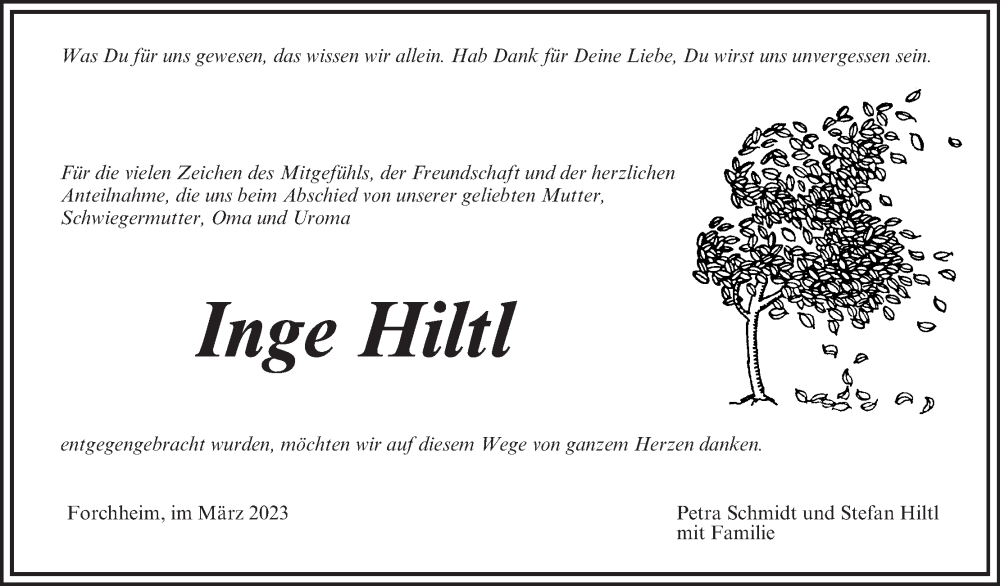 Was Du für uns gewesen, das wissen wir allein. Hab Dank für Deine Liebe, Du wirst uns unvergessen sein.

Für die vielen Zeichen des Mitgefühls, der Freundschaft und der herzlichen Anteilnahme, die uns beim Abschied von unserer geliebten Mutter, Schwiegermutter, Oma und Uroma

Inge Hiltl

entgegengebracht wurden, möchten wir auf diesem Wege von ganzem Herzen danken.

Forchheim, im März 2023

Petra Schmidt und Stefan Hiltl
mit Familie